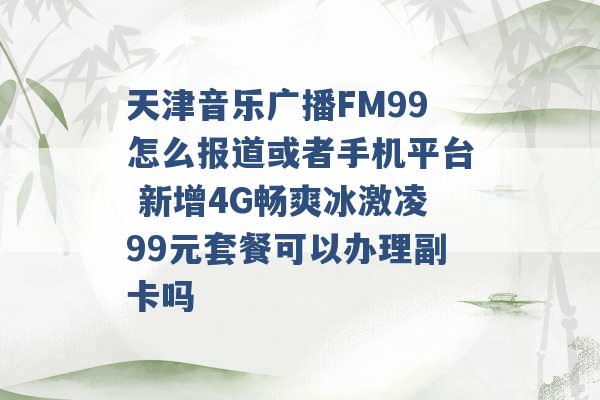 天津音乐广播FM99怎么报道或者手机平台 新增4G畅爽冰激凌99元套餐可以办理副卡吗